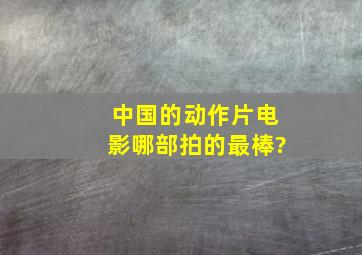 中国的动作片电影哪部拍的最棒?